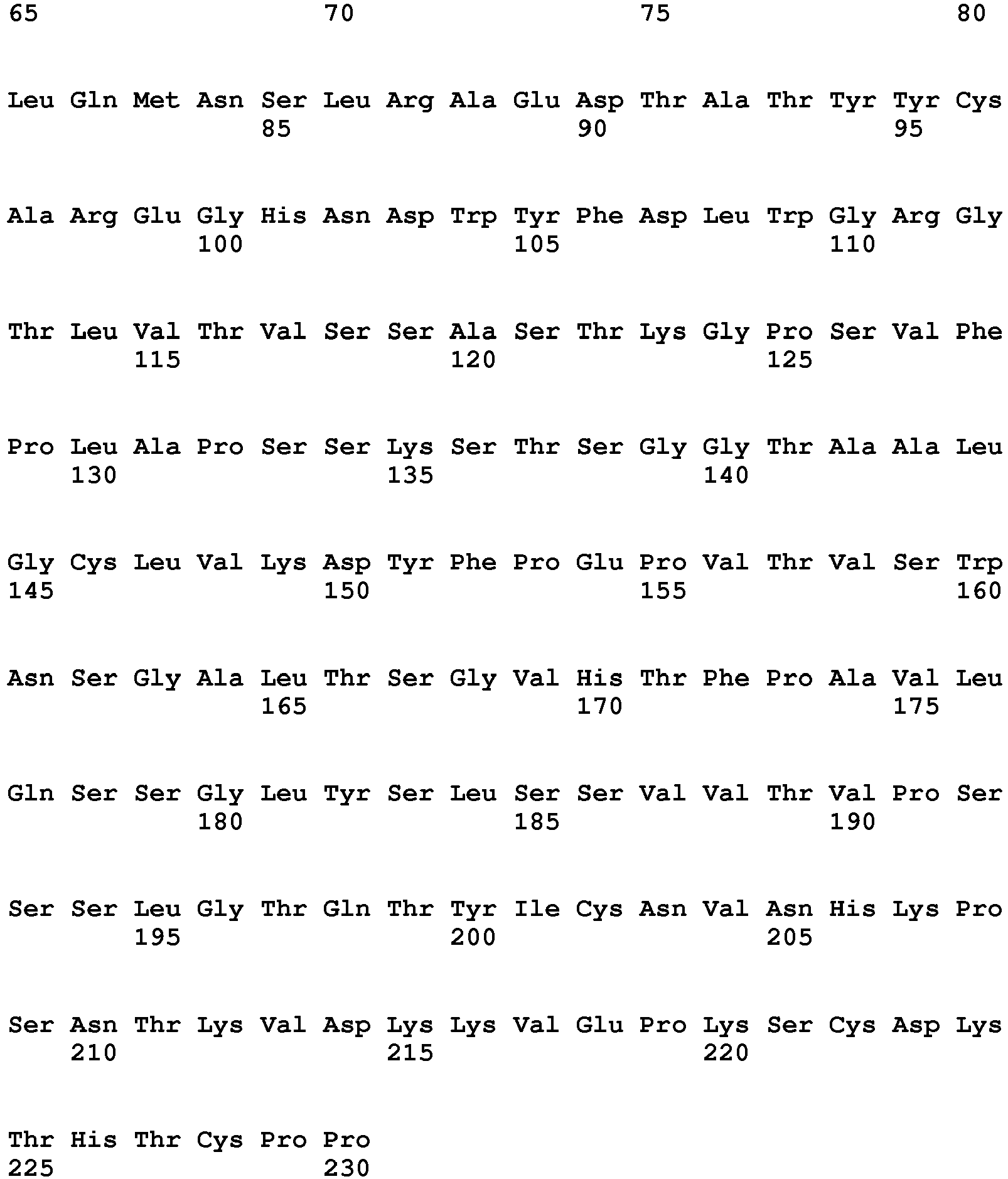 65 70 75 80

Leu Gln Met Asn Ser Leu Arg Ala Glu Asp Thr Ala Thr Tyr Tyr Cys
85 90 95

Ala Arg Glu Gly His Asn Asp Trp Tyr Phe Asp Leu Trp Gly Arg Gly
100 105 110

Thr Leu Val Thr Val Ser Ser Ala Ser Thr Lys Gly Pro Ser Val Phe
115 120 125

Pro Leu Ala Pro Ser Ser Lys Ser Thr Ser Gly Gly Thr Ala Ala Leu
130 135 140

Gly Cys Leu Val Lys Asp Tyr Phe Pro Glu Pro Val Thr Val Ser Trp
145 150 155 160

Asn Ser Gly Ala Leu Thr Ser Gly Val His Thr Phe Pro Ala Val Leu
165 170 175

Gln Ser Ser Gly Leu Tyr Ser Leu Ser Ser Val Val Thr Val Pro Ser
180 185 190

Ser Ser Leu Gly Thr Gln Thr Tyr Ile Cys Asn Val Asn His Lys Pro
195 200 205

Ser Asn Thr Lys Val Asp Lys Lys Val Glu Pro Lys Ser Cys Asp Lys
210 215 220

Thr His Thr Cys Pro Pro
225 230